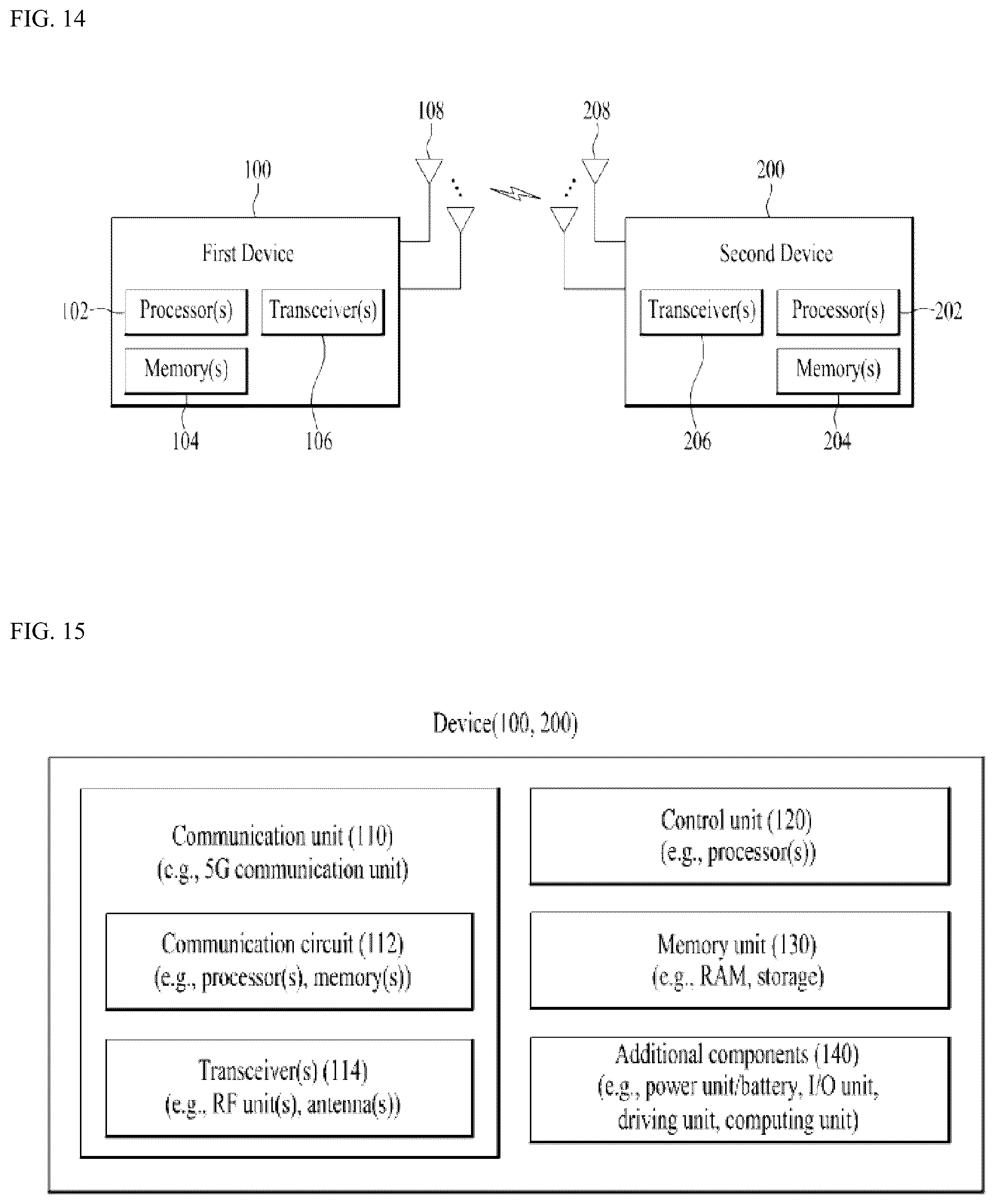 FIG. 14

108

208

100

200

First Device

Second Device

102

Processor(s)

Transceiver(s)

Transceiver(s)

Processor(s)

202

Memory(s)

Memory(s)

104

106

206

204

FIG. 15

Device(100, 200)

Communication unit (110)
(e.g., 5G communication unit)

Communication circuit (112)
(e.g., processor(s), memory(s))

Transceiver(s) (114)
(e.g., RF unit(s), antenna(s))

Control unit (120)
(e.g., processor(s))

Memory unit (130)
(e.g., RAM, storage)

Additional components (140)
(e.g., power unit/battery, I/O unit, driving unit, computing unit)